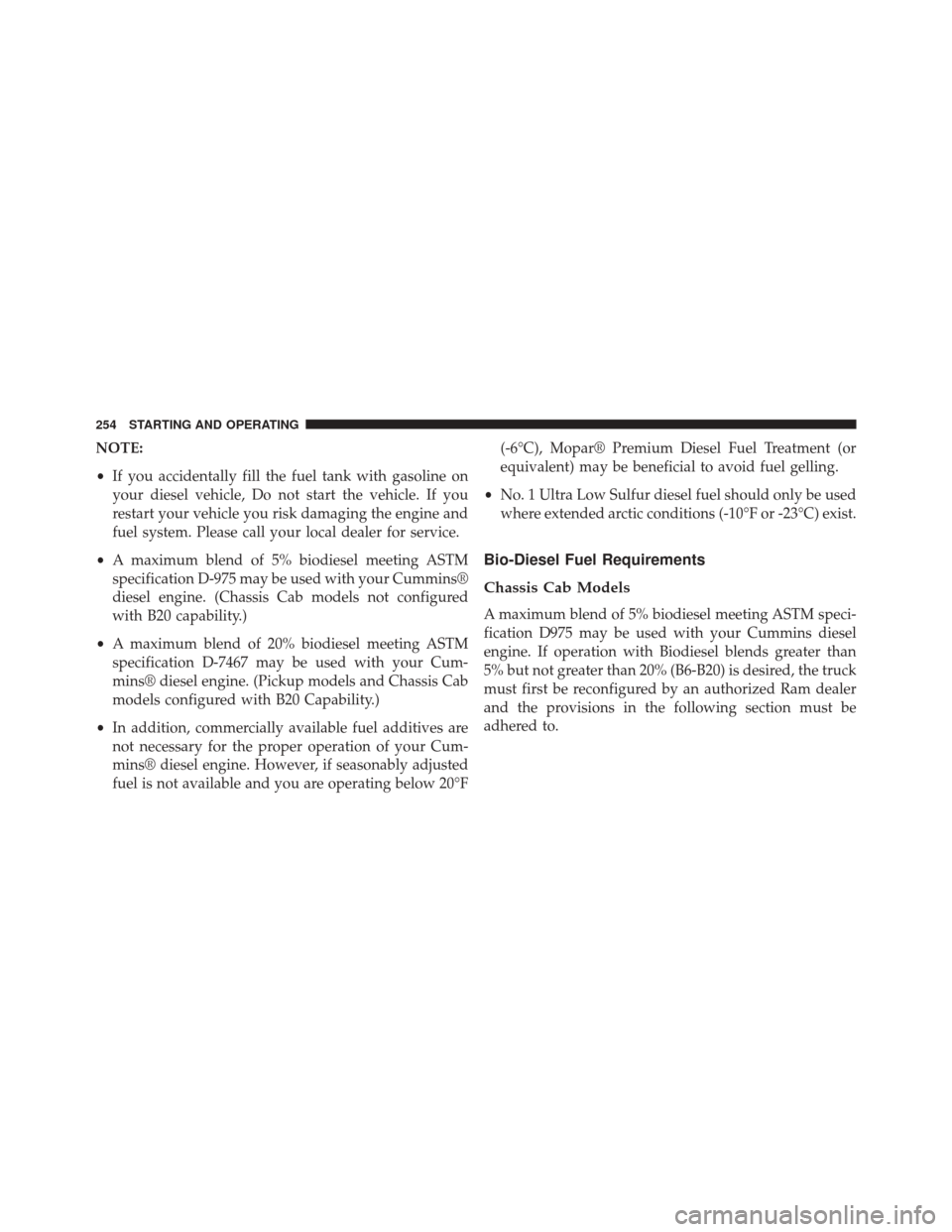 254 STARTING AND OPERATING

NOTE:

• If you accidentally fill the fuel tank with gasoline on your diesel vehicle, Do not start the vehicle. If you restart your vehicle you risk damaging the engine and fuel system. Please call your local dealer for service.

• A maximum blend of 5% biodiesel meeting ASTM specification D-975 may be used with your Cummins® diesel engine. (Chassis Cab models not configured with B20 capability.)

• A maximum blend of 20% biodiesel meeting ASTM specification D-7467 may be used with your Cummins® diesel engine. (Pickup models and Chassis Cab models configured with B20 Capability.)

• In addition, commercially available fuel additives are not necessary for the proper operation of your Cummins® diesel engine. However, if seasonably adjusted fuel is not available and you are operating below 20°F (-6°C), Mopar® Premium Diesel Fuel Treatment (or equivalent) may be beneficial to avoid fuel gelling.

• No. 1 Ultra Low Sulfur diesel fuel should only be used where extended arctic conditions (-10°F or -23°C) exist.

Bio-Diesel Fuel Requirements

Chassis Cab Models

A maximum blend of 5% biodiesel meeting ASTM specification D975 may be used with your Cummins diesel engine. If operation with Biodiesel blends greater than 5% but not greater than 20% (B6-B20) is desired, the truck must first be reconfigured by an authorized Ram dealer and the provisions in the following section must be adhered to.

carmanualsonline.info